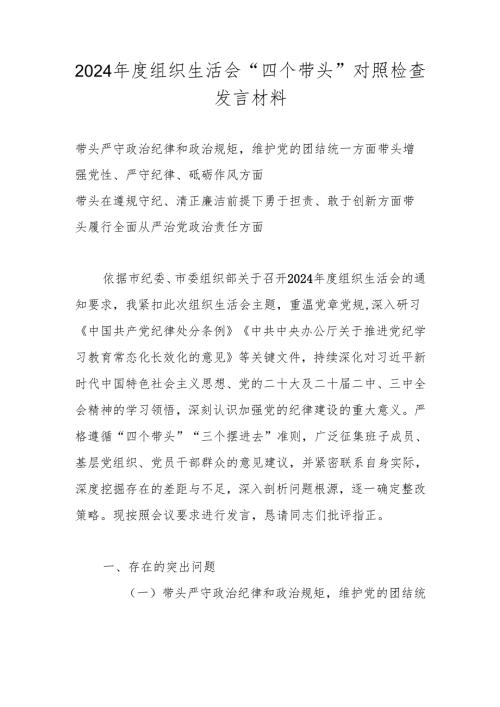 2024年度组织生活会“四个带头”对照检查发言材料

带头严守政治纪律和政治规矩，维护党的团结统一方面带头增强党性、严守纪律、砥砺作风方面
带头在遵规守纪、清正廉洁前提下勇于担责、敢于创新方面带头履行全面从严治党政治责任方面

依据市纪委、市委组织部关于召开2024年度组织生活会的通知要求，我紧扣此次组织生活会主题，重温党章党规，深入研习《中国共产党纪律处分条例》《中共中央办公厅关于推进党纪学习教育常态化长效化的意见》等关键文件，持续深化对习近平新时代中国特色社会主义思想、党的二十大及二十届二中、三中全会精神的学习领悟，深刻认识加强党的纪律建设的重大意义。严格遵循“四个带头”“三个摆进去”准则，广泛征集班子成员、基层党组织、党员干部群众的意见建议，并紧密联系自身实际，深度挖掘存在的差距与不足，深入剖析问题根源，逐一确定整改策略。现按照会议要求进行发言，恳请同志们批评指正。

一、存在的突出问题

（一）带头严守政治纪律和政治规矩，维护党的团结统